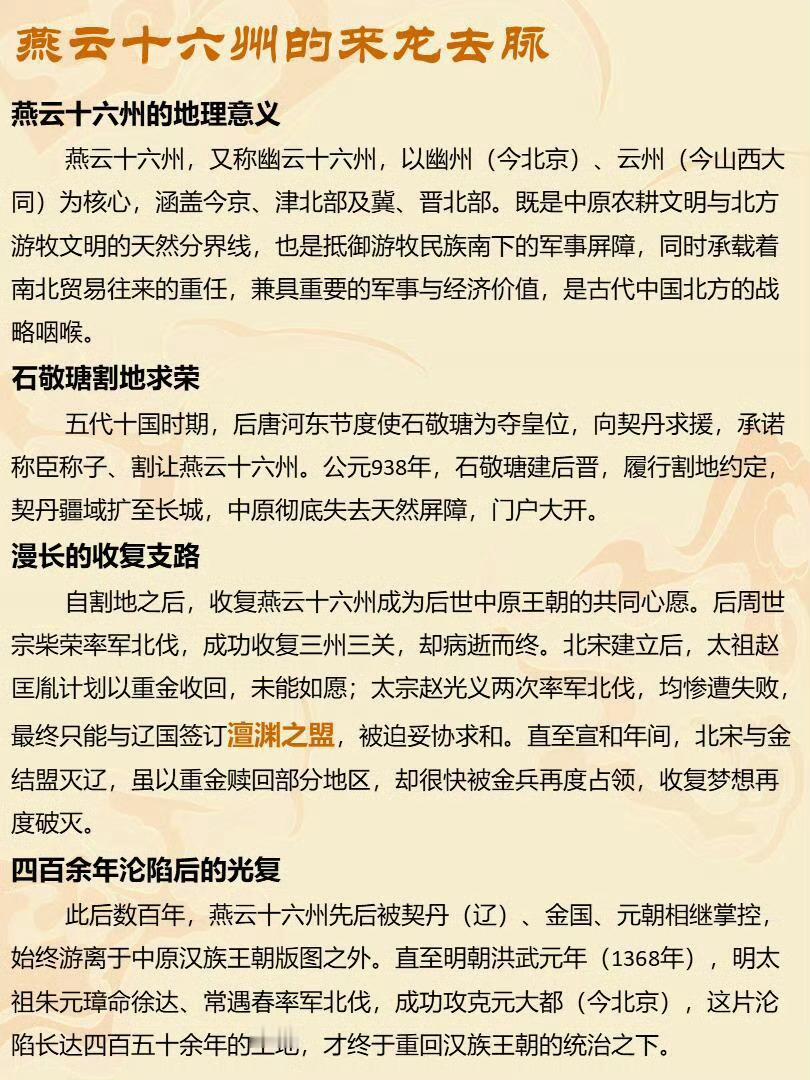 燕云十六州的来龙去脉

燕云十六州的地理意义

燕云十六州，又称幽云十六州，以幽州（今北京）、云州（今山西大同）为核心，涵盖今京、津北部及冀、晋北部。既是中原农耕文明与北方游牧文明的天然分界线，也是抵御游牧民族南下的军事屏障，同时承载着南北贸易往来的重任，兼具重要的军事与经济价值，是古代中国北方的战略咽喉。

石敬瑭割地求荣

五代十国时期，后唐河东节度使石敬瑭为夺皇位，向契丹求援，承诺称臣称子、割让燕云十六州。公元938年，石敬瑭建后晋，履行割地约定，契丹疆域扩至长城，中原彻底失去天然屏障，门户大开。

漫长的收复支路

自割地之后，收复燕云十六州成为后世中原王朝的共同心愿。后周世宗柴荣率军北伐，成功收复三州三关，却病逝而终。北宋建立后，太祖赵匡胤计划以重金收回，未能如愿；太宗赵光义两次率军北伐，均惨遭失败，最终只能与辽国签订澶渊之盟，被迫妥协求和。直至宣和年间，北宋与金结盟灭辽，虽以重金赎回部分地区，却很快被金兵再度占领，收复梦想再度破灭。

四百余年沦陷后的光复

此后数百年，燕云十六州先后被契丹（辽）、金国、元朝相继掌控，始终游离于中原汉族王朝版图之外。直至明朝洪武元年（1368年），明太祖朱元璋命徐达、常遇春率军北伐，成功攻克元大都（今北京），这片沦陷长达四百五十余年的土地，才终于重回汉族王朝的统治之下。